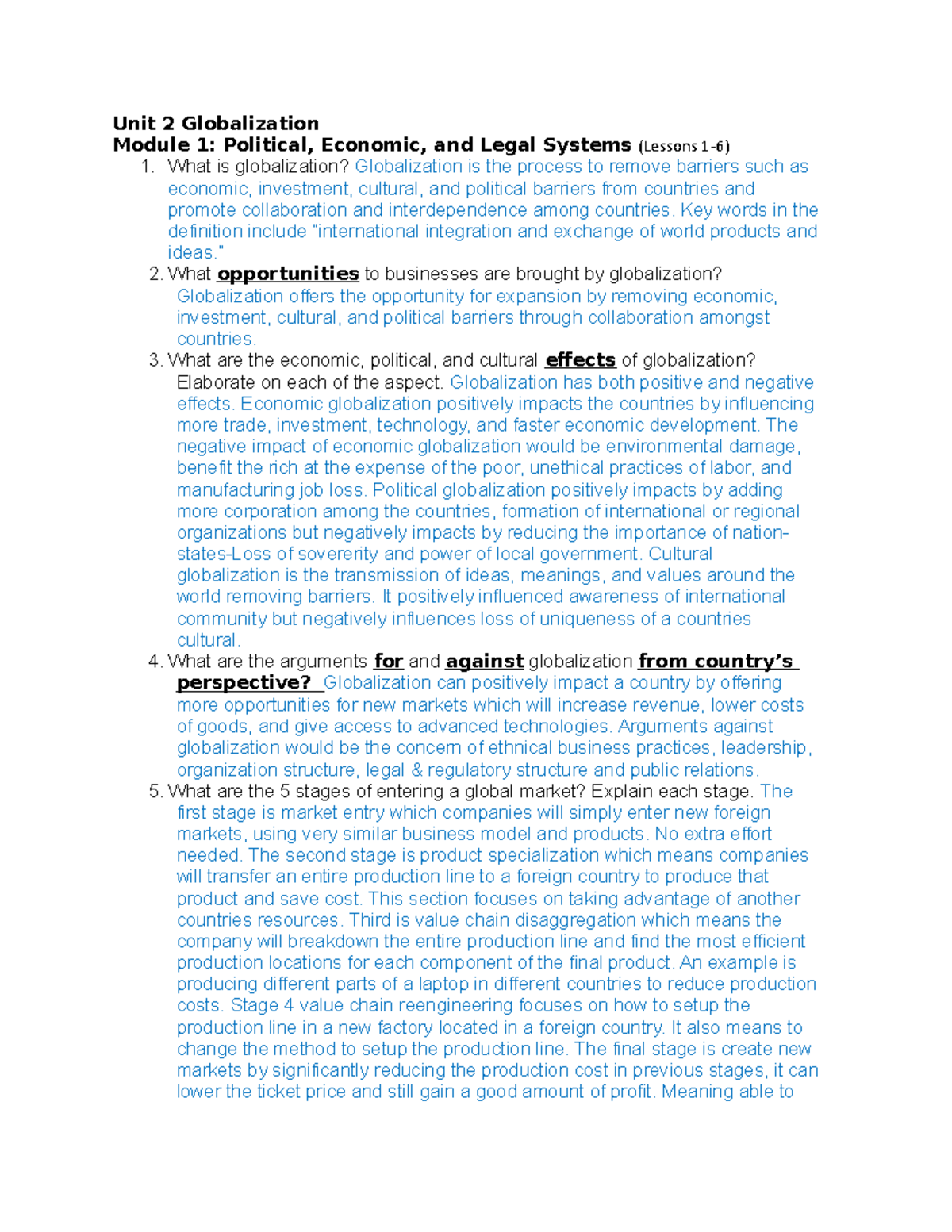 Unit 2 Globalization
Module 1: Political, Economic, and Legal Systems (Lessons 1-6)

1. What is globalization? Globalization is the process to remove barriers such as economic, investment, cultural, and political barriers from countries and promote collaboration and interdependence among countries. Key words in the definition include "international integration and exchange of world products and ideas."

2. What opportunities to businesses are brought by globalization? Globalization offers the opportunity for expansion by removing economic, investment, cultural, and political barriers through collaboration amongst countries.

3. What are the economic, political, and cultural effects of globalization? Elaborate on each of the aspect. Globalization has both positive and negative effects. Economic globalization positively impacts the countries by influencing more trade, investment, technology, and faster economic development. The negative impact of economic globalization would be environmental damage, benefit the rich at the expense of the poor, unethical practices of labor, and manufacturing job loss. Political globalization positively impacts by adding more corporation among the countries, formation of international or regional organizations but negatively impacts by reducing the importance of nation-states-Loss of sovererity and power of local government. Cultural globalization is the transmission of ideas, meanings, and values around the world removing barriers. It positively influenced awareness of international community but negatively influences loss of uniqueness of a countries cultural.

4. What are the arguments for and against globalization from country's perspective? Globalization can positively impact a country by offering more opportunities for new markets which will increase revenue, lower costs of goods, and give access to advanced technologies. Arguments against globalization would be the concern of ethnical business practices, leadership, organization structure, legal & regulatory structure and public relations.

5. What are the 5 stages of entering a global market? Explain each stage. The first stage is market entry which companies will simply enter new foreign markets, using very similar business model and products. No extra effort needed. The second stage is product specialization which means companies will transfer an entire production line to a foreign country to produce that product and save cost. This section focuses on taking advantage of another countries resources. Third is value chain disaggregation which means the company will breakdown the entire production line and find the most efficient production locations for each component of the final product. An example is producing different parts of a laptop in different countries to reduce production costs. Stage 4 value chain reengineering focuses on how to setup the production line in a new factory located in a foreign country. It also means to change the method to setup the production line. The final stage is create new markets by significantly reducing the production cost in previous stages, it can lower the ticket price and still gain a good amount of profit. Meaning able to